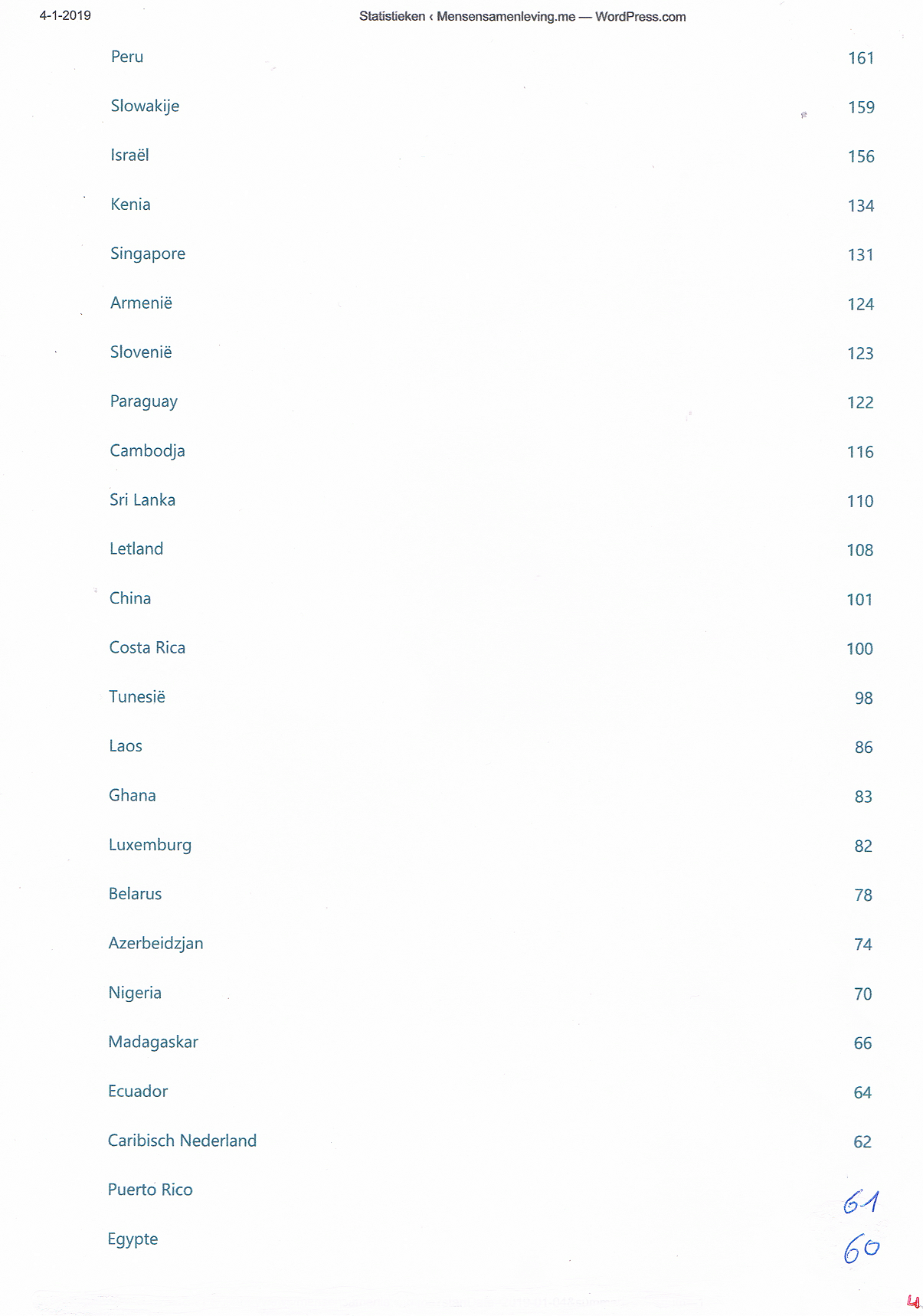 4-1-2019 Statistieken ‹ Mensensamenleving.me — WordPress.com

| | |
|---|---|
| Peru | 161 |
| Slowakije | 159 |
| Israël | 156 |
| Kenia | 134 |
| Singapore | 131 |
| Armenië | 124 |
| Slovenië | 123 |
| Paraguay | 122 |
| Cambodja | 116 |
| Sri Lanka | 110 |
| Letland | 108 |
| China | 101 |
| Costa Rica | 100 |
| Tunesië | 98 |
| Laos | 86 |
| Ghana | 83 |
| Luxemburg | 82 |
| Belarus | 78 |
| Azerbeidzjan | 74 |
| Nigeria | 70 |
| Madagaskar | 66 |
| Ecuador | 64 |
| Caribisch Nederland | 62 |
| Puerto Rico | 61 |
| Egypte | 60 |

4